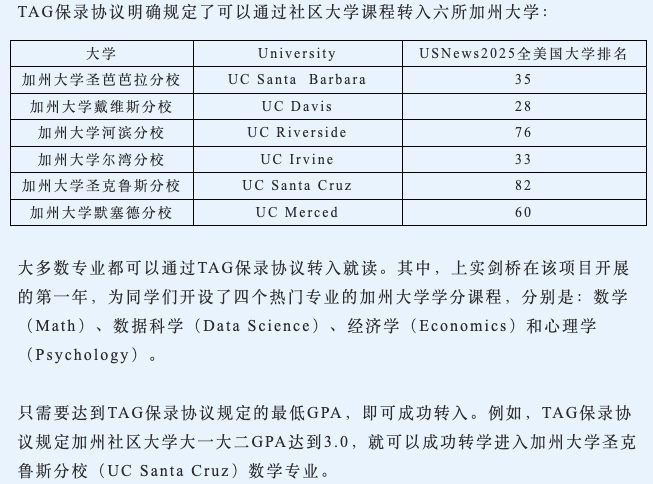 TAG保录协议明确规定了可以通过社区大学课程转入六所加州大学：

| 大学 | University | USNews2025全美国大学排名 |
|---|---|---|
| 加州大学圣芭芭拉分校 | UC Santa Barbara | 35 |
| 加州大学戴维斯分校 | UC Davis | 28 |
| 加州大学河滨分校 | UC Riverside | 76 |
| 加州大学尔湾分校 | UC Irvine | 33 |
| 加州大学圣克鲁斯分校 | UC Santa Cruz | 82 |
| 加州大学默塞德分校 | UC Merced | 60 |

大多数专业都可以通过TAG保录协议转入就读。其中，上实剑桥在该项目开展的第一年，为同学们开设了四个热门专业的加州大学学分课程，分别是：数学（Math）、数据科学（Data Science）、经济学（Economics）和心理学（Psychology）。

只需要达到TAG保录协议规定的最低GPA，即可成功转入。例如，TAG保录协议规定加州社区大学大一大二GPA达到3.0，就可以成功转学进入加州大学圣克鲁斯分校（UC Santa Cruz）数学专业。